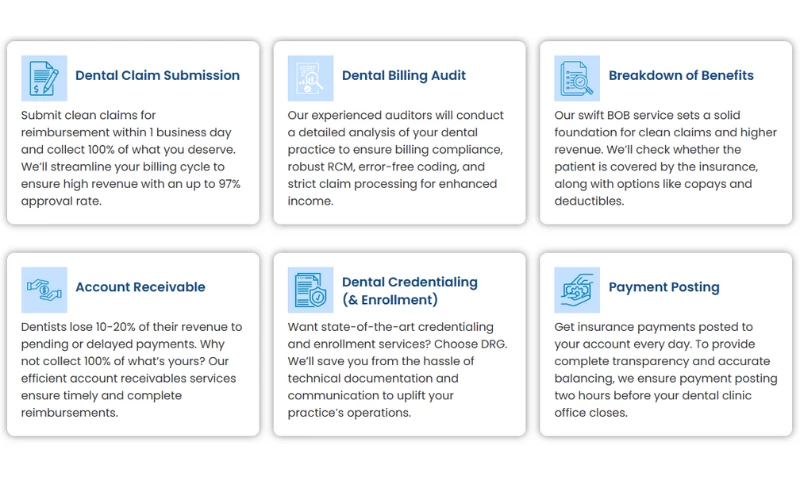 Dental Claim Submission

Submit clean claims for reimbursement within 1 business day and collect 100% of what you deserve. We'll streamline your billing cycle to ensure high revenue with an up to 97% approval rate.

Dental Billing Audit

Our experienced auditors will conduct a detailed analysis of your dental practice to ensure billing compliance, robust RCM, error-free coding, and strict claim processing for enhanced income.

Breakdown of Benefits

Our swift BOB service sets a solid foundation for clean claims and higher revenue. We'll check whether the patient is covered by the insurance, along with options like copays and deductibles.

Account Receivable

Dentists lose 10-20% of their revenue to pending or delayed payments. Why not collect 100% of what's yours? Our efficient account receivables services ensure timely and complete reimbursements.

Dental Credentialing (& Enrollment)

Want state-of-the-art credentialing and enrollment services? Choose DRG. We'll save you from the hassle of technical documentation and communication to uplift your practice's operations.

Payment Posting

Get insurance payments posted to your account every day. To provide complete transparency and accurate balancing, we ensure payment posting two hours before your dental clinic office closes.